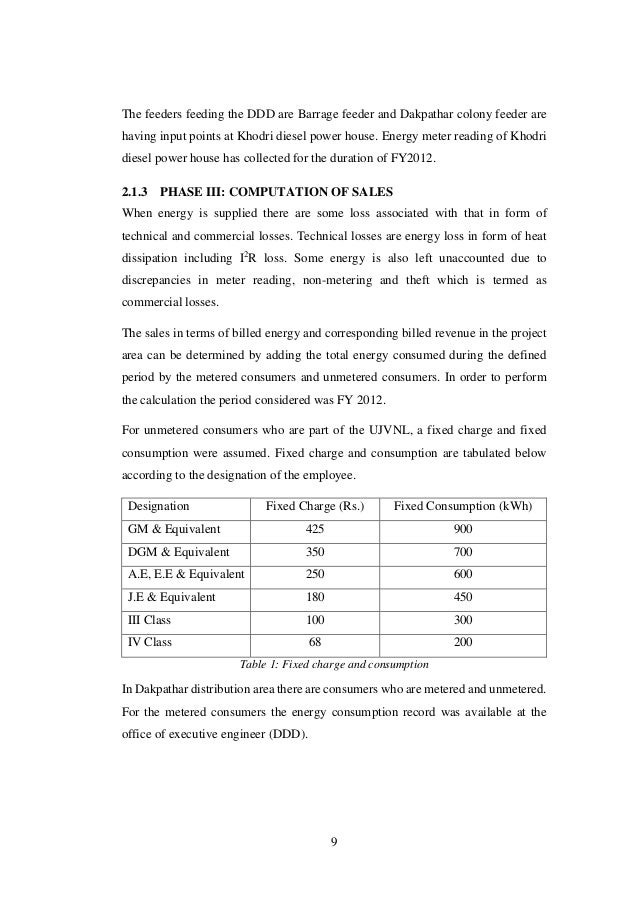 The feeders feeding the DDD are Barrage feeder and Dakpathar colony feeder are having input points at Khodri diesel power house. Energy meter reading of Khodri diesel power house has collected for the duration of FY2012.

2.1.3 PHASE III: COMPUTATION OF SALES

When energy is supplied there are some loss associated with that in form of technical and commercial losses. Technical losses are energy loss in form of heat dissipation including $I^2R$ loss. Some energy is also left unaccounted due to discrepancies in meter reading, non-metering and theft which is termed as commercial losses.

The sales in terms of billed energy and corresponding billed revenue in the project area can be determined by adding the total energy consumed during the defined period by the metered consumers and unmetered consumers. In order to perform the calculation the period considered was FY 2012.

For unmetered consumers who are part of the UJVNL, a fixed charge and fixed consumption were assumed. Fixed charge and consumption are tabulated below according to the designation of the employee.

| Designation | Fixed Charge (Rs.) | Fixed Consumption (kWh) |
|---|---|---|
| GM & Equivalent | 425 | 900 |
| DGM & Equivalent | 350 | 700 |
| A.E, E.E & Equivalent | 250 | 600 |
| J.E & Equivalent | 180 | 450 |
| III Class | 100 | 300 |
| IV Class | 68 | 200 |

Table 1: Fixed charge and consumption

In Dakpathar distribution area there are consumers who are metered and unmetered. For the metered consumers the energy consumption record was available at the office of executive engineer (DDD).

9